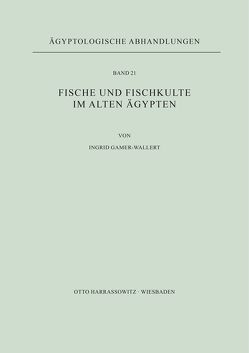 ÄGYPTOLOGISCHE ABHANDLUNGEN

BAND 21

FISCHE UND FISCHKULTE IM ALTEN ÄGYPTEN

VON

INGRID GAMER-WALLERT

OTTO HARRASSOWITZ · WIESBADEN